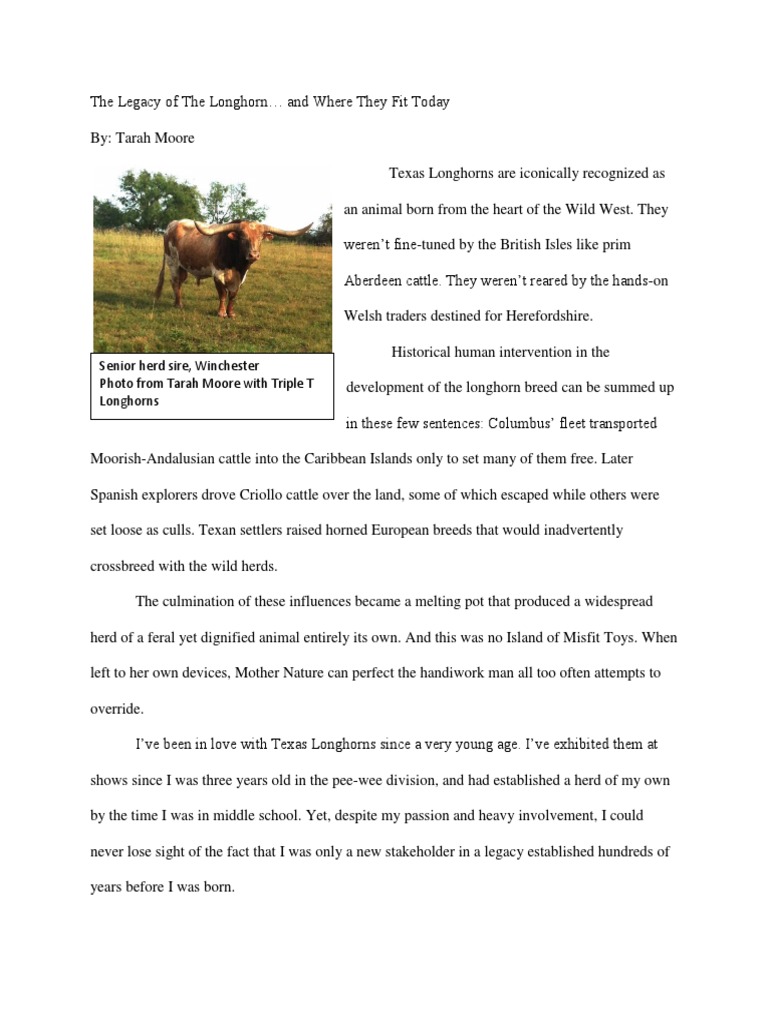 The Legacy of The Longhorn… and Where They Fit Today

By: Tarah Moore

Senior herd sire, Winchester
Photo from Tarah Moore with Triple T Longhorns

Texas Longhorns are iconically recognized as an animal born from the heart of the Wild West. They weren't fine-tuned by the British Isles like prim Aberdeen cattle. They weren't reared by the hands-on Welsh traders destined for Herefordshire.

Historical human intervention in the development of the longhorn breed can be summed up in these few sentences: Columbus' fleet transported Moorish-Andalusian cattle into the Caribbean Islands only to set many of them free. Later Spanish explorers drove Criollo cattle over the land, some of which escaped while others were set loose as culls. Texan settlers raised horned European breeds that would inadvertently crossbreed with the wild herds.

The culmination of these influences became a melting pot that produced a widespread herd of a feral yet dignified animal entirely its own. And this was no Island of Misfit Toys. When left to her own devices, Mother Nature can perfect the handiwork man all too often attempts to override.

I've been in love with Texas Longhorns since a very young age. I've exhibited them at shows since I was three years old in the pee-wee division, and had established a herd of my own by the time I was in middle school. Yet, despite my passion and heavy involvement, I could never lose sight of the fact that I was only a new stakeholder in a legacy established hundreds of years before I was born.